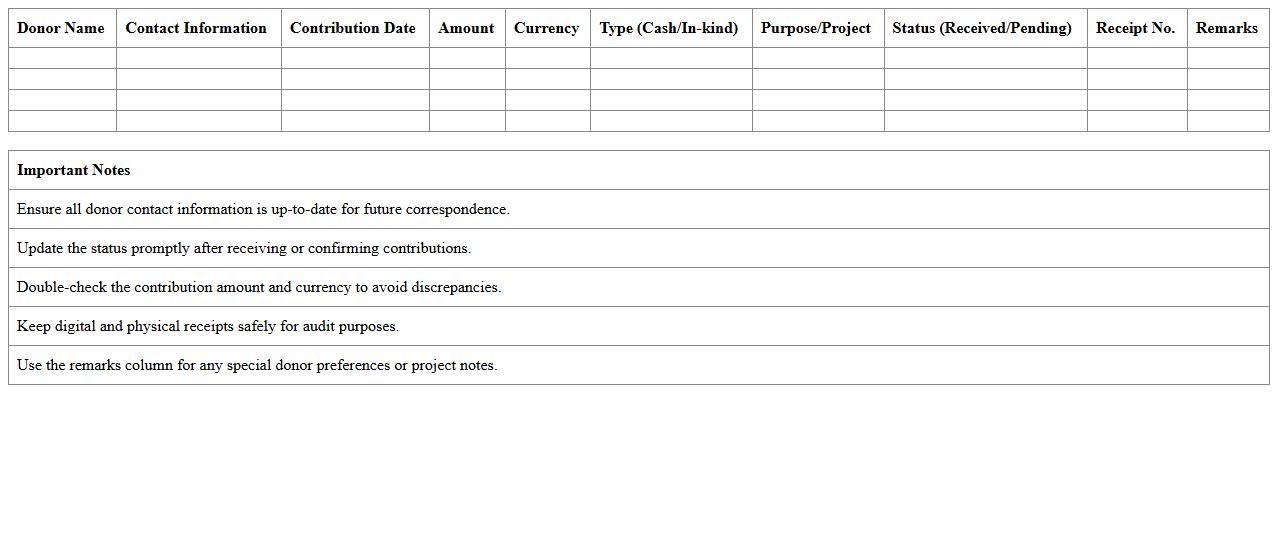 | Donor Name | Contact Information | Contribution Date | Amount | Currency | Type (Cash/In-kind) | Purpose/Project | Status (Received/Pending) | Receipt No. | Remarks |
|---|---|---|---|---|---|---|---|---|---|
| | | | | | | | | | |
| | | | | | | | | | |
| | | | | | | | | | |
| | | | | | | | | | |

| Important Notes |
|---|
| Ensure all donor contact information is up-to-date for future correspondence. |
| Update the status promptly after receiving or confirming contributions. |
| Double-check the contribution amount and currency to avoid discrepancies. |
| Keep digital and physical receipts safely for audit purposes. |
| Use the remarks column for any special donor preferences or project notes. |